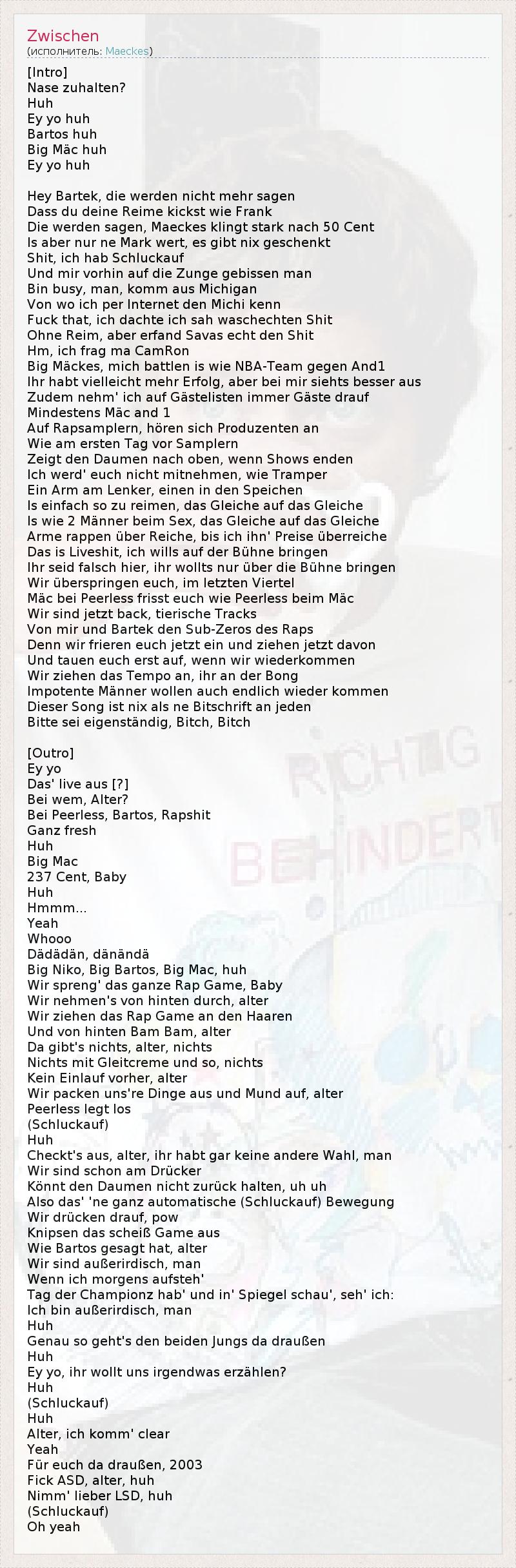 Zwischen
(исполнитель: Maeckes)

[Intro]
Nase zuhalten?
Huh
Ey yo huh
Bartos huh
Big Mäc huh
Ey yo huh

Hey Bartek, die werden nicht mehr sagen
Dass du deine Reime kickst wie Frank
Die werden sagen, Maeckes klingt stark nach 50 Cent
Is aber nur ne Mark wert, es gibt nix geschenkt
Shit, ich hab Schluckauf
Und mir vorhin auf die Zunge gebissen man
Bin busy, man, komm aus Michigan
Von wo ich per Internet den Michi kenn
Fuck that, ich dachte ich sah waschechten Shit
Ohne Reim, aber erfand Savas echt den Shit
Hm, ich frag ma CamRon
Big Mäckes, mich battlen is wie NBA-Team gegen And1
Ihr habt vielleicht mehr Erfolg, aber bei mir siehts besser aus
Zudem nehm' ich auf Gästelisten immer Gäste drauf
Mindestens Mäc and 1
Auf Rapsamplern, hören sich Produzenten an
Wie am ersten Tag vor Samplern
Zeigt den Daumen nach oben, wenn Shows enden
Ich werd' euch nicht mitnehmen, wie Tramper
Ein Arm am Lenker, einen in den Speichen
Is einfach so zu reimen, das Gleiche auf das Gleiche
Is wie 2 Männer beim Sex, das Gleiche auf das Gleiche
Arme rappen über Reiche, bis ich ihn' Preise überreiche
Das is Liveshit, ich wills auf der Bühne bringen
Ihr seid falsch hier, ihr wollts nur über die Bühne bringen
Wir überspringen euch, im letzten Viertel
Mäc bei Peerless frisst euch wie Peerless beim Mäc
Wir sind jetzt back, tierische Tracks
Von mir und Bartek den Sub-Zeros des Raps
Denn wir frieren euch jetzt ein und ziehen jetzt davon
Und tauen euch erst auf, wenn wir wiederkommen
Wir ziehen das Tempo an, ihr an der Bong
Impotente Männer wollen auch endlich wieder kommen
Dieser Song ist nix als ne Bitschrift an jeden
Bitte sei eigenständig, Bitch, Bitch

[Outro]
Ey yo
Das' live aus [?]
Bei wem, Alter?
Bei Peerless, Bartos, Rapshit
Ganz fresh
Huh
Big Mac
237 Cent, Baby
Huh
Hmmm...
Yeah
Whooo
Dädädän, dänändä
Big Niko, Big Bartos, Big Mac, huh
Wir spreng' das ganze Rap Game, Baby
Wir nehmen's von hinten durch, alter
Wir ziehen das Rap Game an den Haaren
Und von hinten Bam Bam, alter
Da gibt's nichts, alter, nichts
Nichts mit Gleitcreme und so, nichts
Kein Einlauf vorher, alter
Wir packen uns're Dinge aus und Mund auf, alter
Peerless legt los
(Schluckauf)
Huh
Checkt's aus, alter, ihr habt gar keine andere Wahl, man
Wir sind schon am Drücker
Könnt den Daumen nicht zurück halten, uh uh
Also das' 'ne ganz automatische (Schluckauf) Bewegung
Wir drücken drauf, pow
Knipsen das scheiß Game aus
Wie Bartos gesagt hat, alter
Wir sind außerirdisch, man
Wenn ich morgens aufsteh'
Tag der Championz hab' und in' Spiegel schau', seh' ich:
Ich bin außerirdisch, man
Huh
Genau so geht's den beiden Jungs da draußen
Huh
Ey yo, ihr wollt uns irgendwas erzählen?
Huh
(Schluckauf)
Huh
Alter, ich komm' clear
Yeah
Für euch da draußen, 2003
Fick ASD, alter, huh
Nimm' lieber LSD, huh
(Schluckauf)
Oh yeah